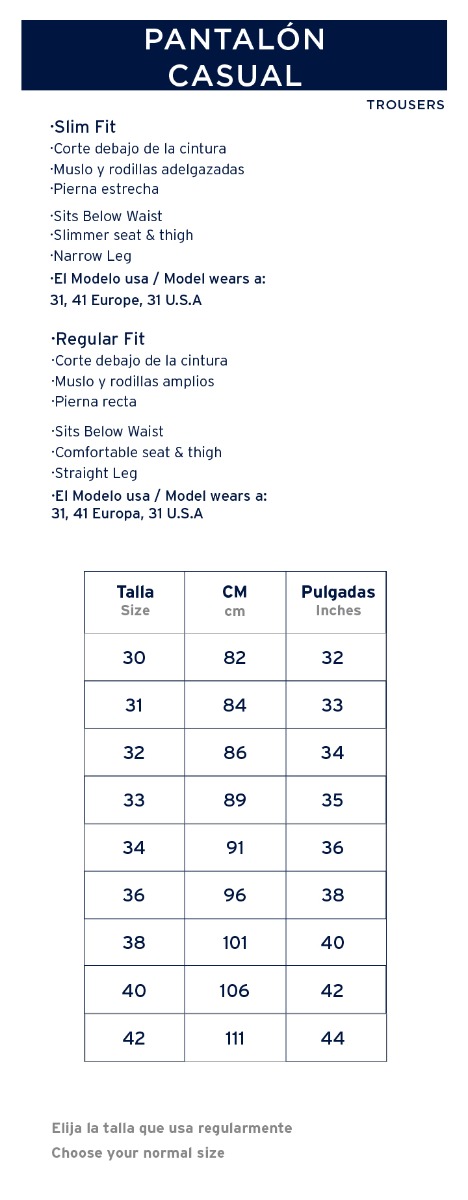 PANTALÓN CASUAL

TROUSERS

·Slim Fit
·Corte debajo de la cintura
·Muslo y rodillas adelgazadas
·Pierna estrecha

·Sits Below Waist
·Slimmer seat & thigh
·Narrow Leg
·El Modelo usa / Model wears a:
31, 41 Europe, 31 U.S.A

·Regular Fit
·Corte debajo de la cintura
·Muslo y rodillas amplios
·Pierna recta

·Sits Below Waist
·Comfortable seat & thigh
·Straight Leg
·El Modelo usa / Model wears a:
31, 41 Europa, 31 U.S.A

| Talla Size | CM cm | Pulgadas Inches |
|---|---|---|
| 30 | 82 | 32 |
| 31 | 84 | 33 |
| 32 | 86 | 34 |
| 33 | 89 | 35 |
| 34 | 91 | 36 |
| 36 | 96 | 38 |
| 38 | 101 | 40 |
| 40 | 106 | 42 |
| 42 | 111 | 44 |

Elija la talla que usa regularmente
Choose your normal size